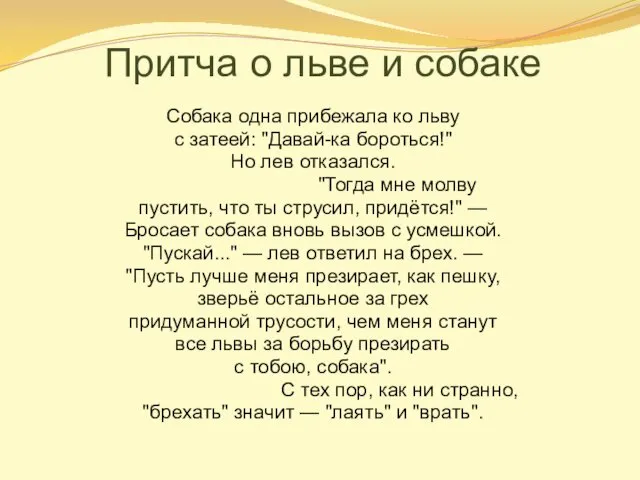 Притча о льве и собаке

Собака одна прибежала ко льву
с затеей: "Давай-ка бороться!"
Но лев отказался.
"Тогда мне молву
пустить, что ты струсил, придётся!" —
Бросает собака вновь вызов с усмешкой.
"Пускай..." — лев ответил на брех. —
"Пусть лучше меня презирает, как пешку,
зверьё остальное за грех
придуманной трусости, чем меня станут
все львы за борьбу презирать
с тобою, собака".
С тех пор, как ни странно,
"брехать" значит — "лаять" и "врать".